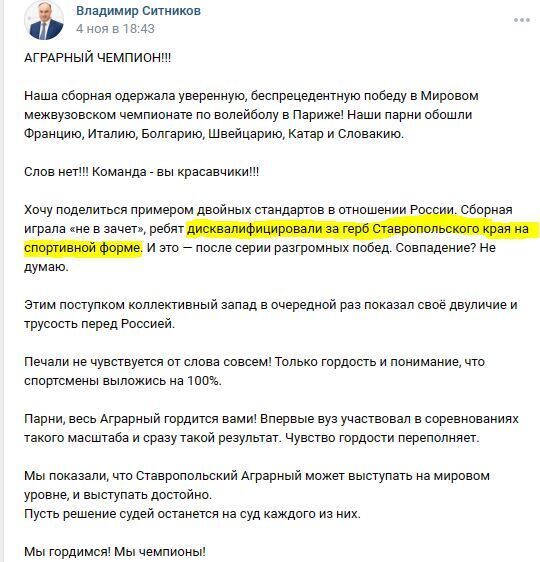 Владимир Ситников
4 ноя в 18:43

АГРАРНЫЙ ЧЕМПИОН!!!

Наша сборная одержала уверенную, беспрецедентную победу в Мировом межвузовском чемпионате по волейболу в Париже! Наши парни обошли Францию, Италию, Болгарию, Швейцарию, Катар и Словакию.

Слов нет!!! Команда - вы красавчики!!!

Хочу поделиться примером двойных стандартов в отношении России. Сборная играла «не в зачет», ребят дисквалифицировали за герб Ставропольского края на спортивной форме. И это — после серии разгромных побед. Совпадение? Не думаю.

Этим поступком коллективный запад в очередной раз показал своё двуличие и трусость перед Россией.

Печали не чувствуется от слова совсем! Только гордость и понимание, что спортсмены выложись на 100%.

Парни, весь Аграрный гордится вами! Впервые вуз участвовал в соревнованиях такого масштаба и сразу такой результат. Чувство гордости переполняет.

Мы показали, что Ставропольский Аграрный может выступать на мировом уровне, и выступать достойно.
Пусть решение судей останется на суд каждого из них.

Мы гордимся! Мы чемпионы!